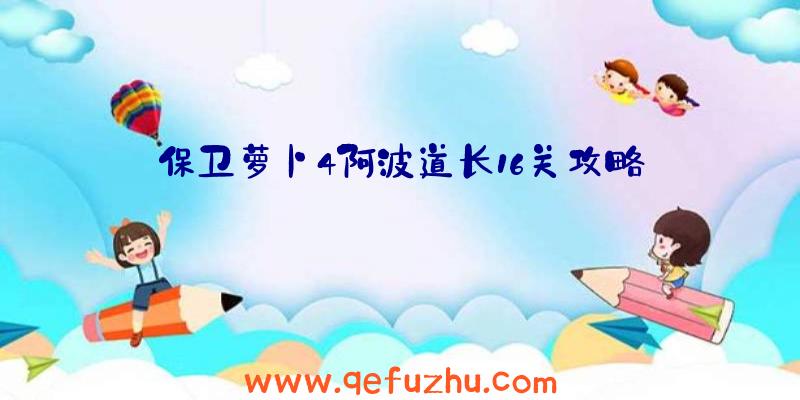 保卫萝卜4阿波道长16关攻略

www.qefuzhu.com